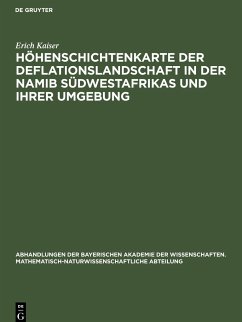 DE GRUYTER

Erich Kaiser

HÖHENSCHICHTENKARTE DER DEFLATIONSLANDSCHAFT IN DER NAMIB SÜDWESTAFRIKAS UND IHRER UMGEBUNG

ABHANDLUNGEN DER BAYERISCHEN AKADEMIE DER WISSENSCHAFTEN, MATHEMATISCH-NATURWISSENSCHAFTLICHE ABTEILUNG

DE G